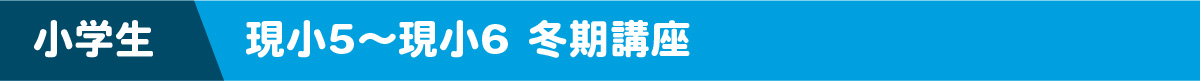 小学生

現小5～現小6 冬期講座